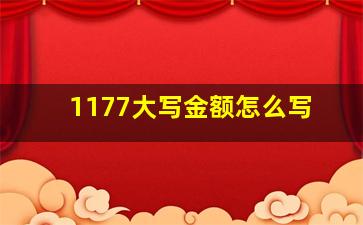 1177大写金额怎么写